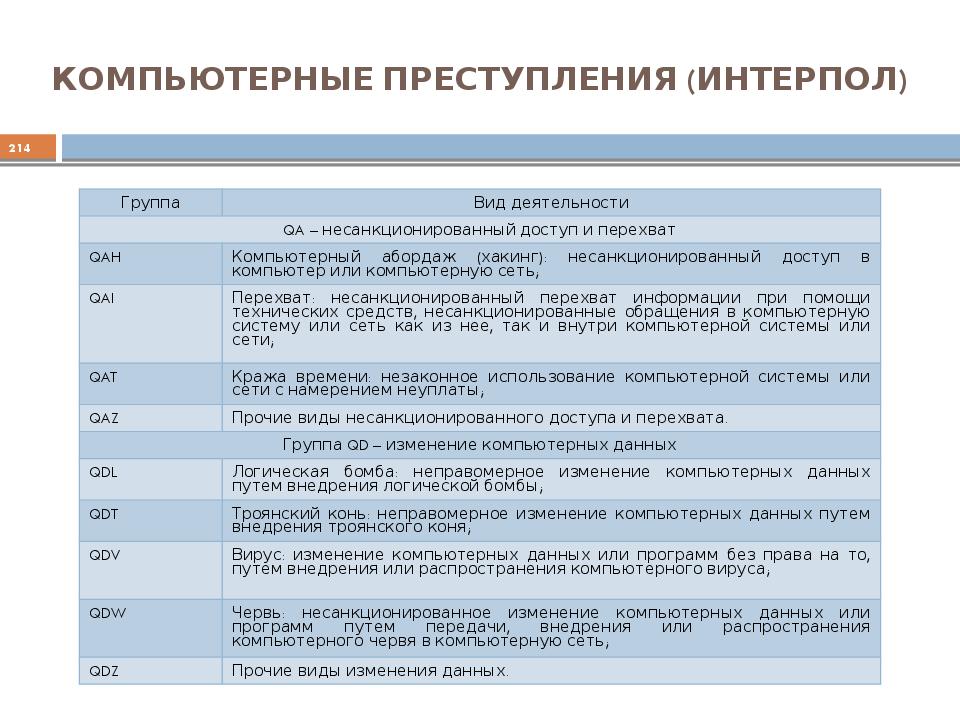 КОМПЬЮТЕРНЫЕ ПРЕСТУПЛЕНИЯ (ИНТЕРПОЛ)

214

| Группа | Вид деятельности |
|---|---|
| QA – несанкционированный доступ и перехват | |
| QAH | Компьютерный абордаж (хакинг): несанкционированный доступ в компьютер или компьютерную сеть; |
| QAI | Перехват: несанкционированный перехват информации при помощи технических средств, несанкционированные обращения в компьютерную систему или сеть как из нее, так и внутри компьютерной системы или сети; |
| QAT | Кража времени: незаконное использование компьютерной системы или сети с намерением неуплаты; |
| QAZ | Прочие виды несанкционированного доступа и перехвата. |
| Группа QD – изменение компьютерных данных | |
| QDL | Логическая бомба: неправомерное изменение компьютерных данных путем внедрения логической бомбы; |
| QDT | Троянский конь: неправомерное изменение компьютерных данных путем внедрения троянского коня; |
| QDV | Вирус: изменение компьютерных данных или программ без права на то, путем внедрения или распространения компьютерного вируса; |
| QDW | Червь: несанкционированное изменение компьютерных данных или программ путем передачи, внедрения или распространения компьютерного червя в компьютерную сеть; |
| QDZ | Прочие виды изменения данных. |